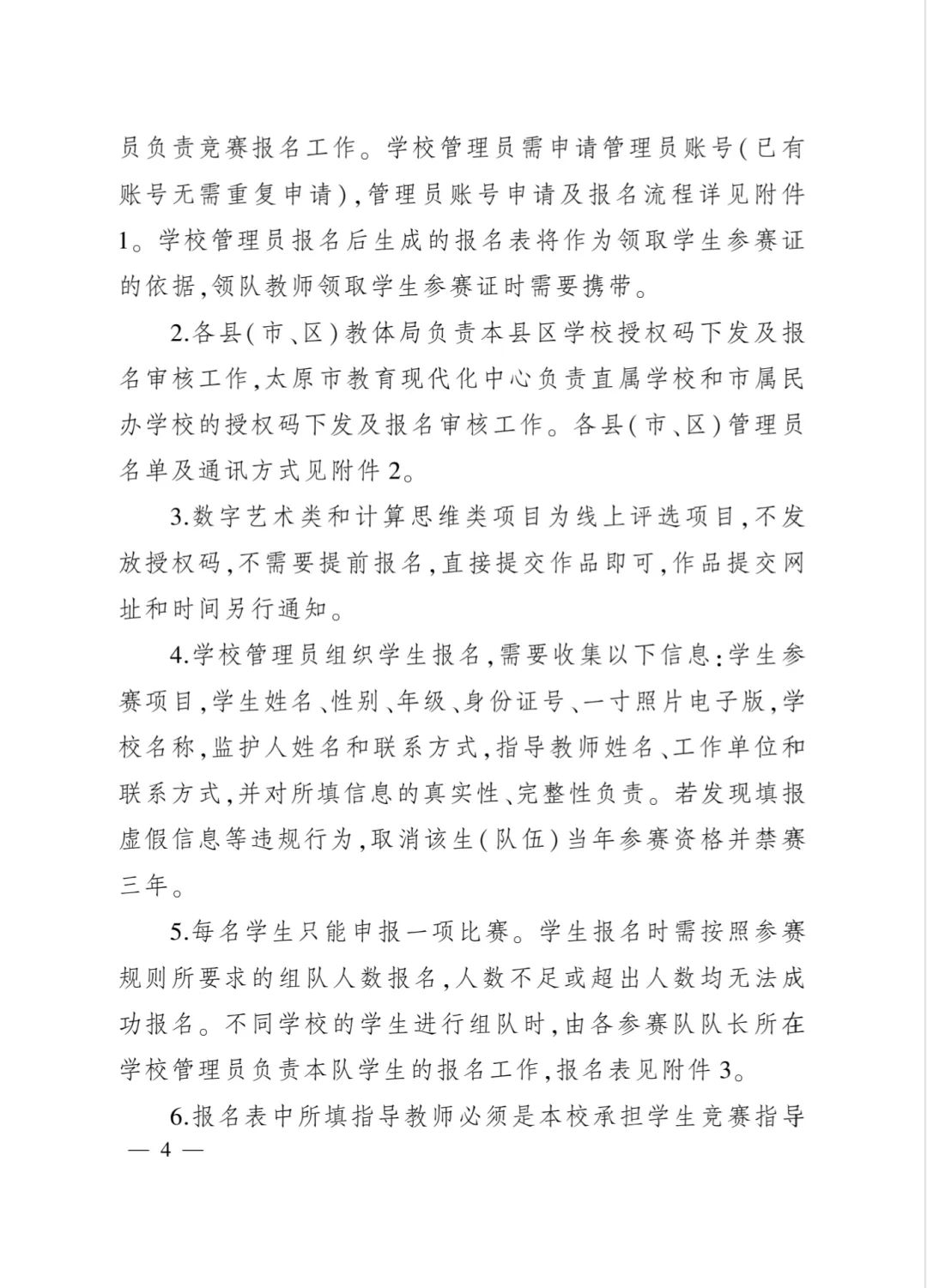 员负责竞赛报名工作。学校管理员需申请管理员账号(已有账号无需重复申请),管理员账号申请及报名流程详见附件1。学校管理员报名后生成的报名表将作为领取学生参赛证的依据,领队教师领取学生参赛证时需要携带。

2.各县(市、区)教体局负责本县区学校授权码下发及报名审核工作,太原市教育现代化中心负责直属学校和市属民办学校的授权码下发及报名审核工作。各县(市、区)管理员名单及通讯方式见附件2。

3.数字艺术类和计算思维类项目为线上评选项目,不发放授权码,不需要提前报名,直接提交作品即可,作品提交网址和时间另行通知。

4.学校管理员组织学生报名,需要收集以下信息:学生参赛项目,学生姓名、性别、年级、身份证号、一寸照片电子版,学校名称,监护人姓名和联系方式,指导教师姓名、工作单位和联系方式,并对所填信息的真实性、完整性负责。若发现填报虚假信息等违规行为,取消该生(队伍)当年参赛资格并禁赛三年。

5.每名学生只能申报一项比赛。学生报名时需按照参赛规则所要求的组队人数报名,人数不足或超出人数均无法成功报名。不同学校的学生进行组队时,由各参赛队队长所在学校管理员负责本队学生的报名工作,报名表见附件3。

6.报名表中所填指导教师必须是本校承担学生竞赛指导

— 4 —